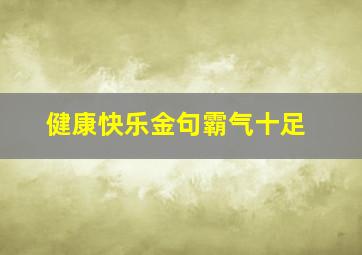 健康快乐金句霸气十足